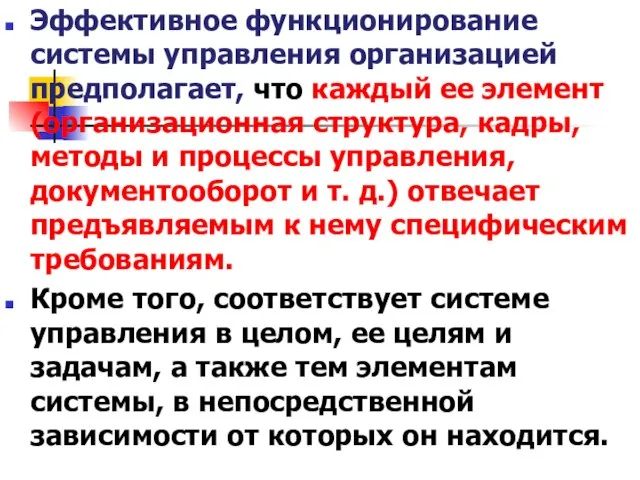 Эффективное функционирование системы управления организацией предполагает, что каждый ее элемент (организационная структура, кадры, методы и процессы управления, документооборот и т. д.) отвечает предъявляемым к нему специфическим требованиям.

Кроме того, соответствует системе управления в целом, ее целям и задачам, а также тем элементам системы, в непосредственной зависимости от которых он находится.